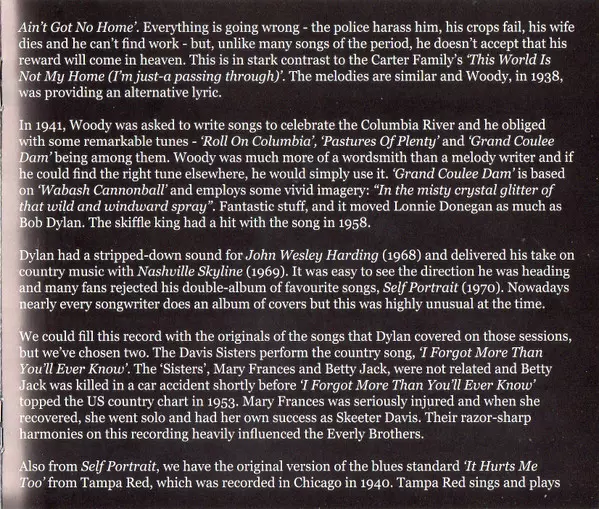 Ain't Got No Home'. Everything is going wrong - the police harass him, his crops fail, his wife dies and he can't find work - but, unlike many songs of the period, he doesn't accept that his reward will come in heaven. This is in stark contrast to the Carter Family's 'This World Is Not My Home (I'm just-a passing through)'. The melodies are similar and Woody, in 1938, was providing an alternative lyric.

In 1941, Woody was asked to write songs to celebrate the Columbia River and he obliged with some remarkable tunes - 'Roll On Columbia', 'Pastures Of Plenty' and 'Grand Coulee Dam' being among them. Woody was much more of a wordsmith than a melody writer and if he could find the right tune elsewhere, he would simply use it. 'Grand Coulee Dam' is based on 'Wabash Cannonball' and employs some vivid imagery: "In the misty crystal glitter of that wild and windward spray". Fantastic stuff, and it moved Lonnie Donegan as much as Bob Dylan. The skiffle king had a hit with the song in 1958.

Dylan had a stripped-down sound for John Wesley Harding (1968) and delivered his take on country music with Nashville Skyline (1969). It was easy to see the direction he was heading and many fans rejected his double-album of favourite songs, Self Portrait (1970). Nowadays nearly every songwriter does an album of covers but this was highly unusual at the time.

We could fill this record with the originals of the songs that Dylan covered on those sessions, but we've chosen two. The Davis Sisters perform the country song, 'I Forgot More Than You'll Ever Know'. The 'Sisters', Mary Frances and Betty Jack, were not related and Betty Jack was killed in a car accident shortly before 'I Forgot More Than You'll Ever Know' topped the US country chart in 1953. Mary Frances was seriously injured and when she recovered, she went solo and had her own success as Skeeter Davis. Their razor-sharp harmonies on this recording heavily influenced the Everly Brothers.

Also from Self Portrait, we have the original version of the blues standard 'It Hurts Me Too' from Tampa Red, which was recorded in Chicago in 1940. Tampa Red sings and plays